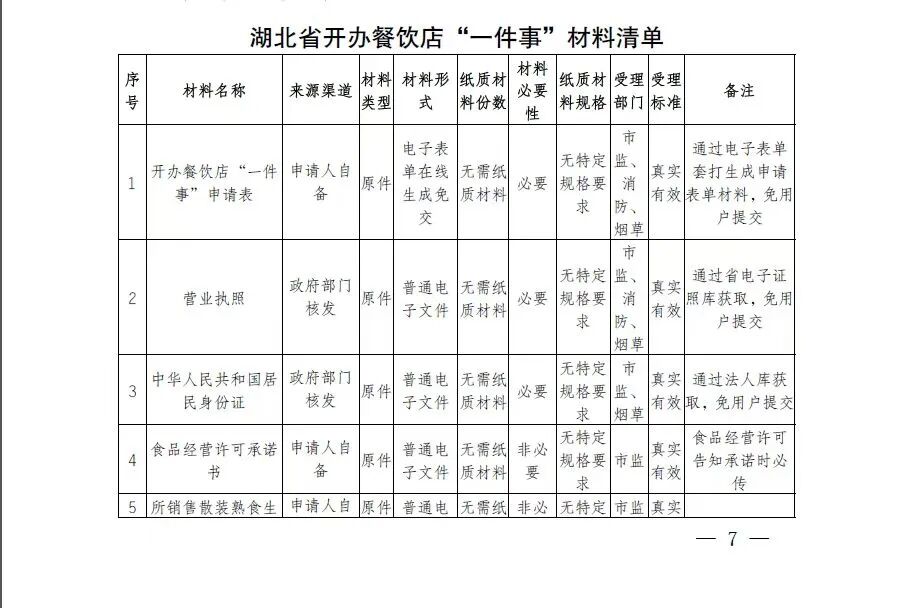 湖北省开办餐饮店“一件事”材料清单

| 序号 | 材料名称 | 来源渠道 | 材料类型 | 材料形式 | 纸质材料份数 | 材料必要性 | 纸质材料规格 | 受理部门 | 受理标准 | 备注 |
|---|---|---|---|---|---|---|---|---|---|---|
| 1 | 开办餐饮店“一件事”申请表 | 申请人自备 | 原件 | 电子表单在线生成免交 | 无需纸质材料 | 必要 | 无特定规格要求 | 市监、消防、烟草 | 真实有效 | 通过电子表单套打生成申请表单材料，免用户提交 |
| 2 | 营业执照 | 政府部门核发 | 原件 | 普通电子文件 | 无需纸质材料 | 必要 | 无特定规格要求 | 市监、消防、烟草 | 真实有效 | 通过省电子证照库获取，免用户提交 |
| 3 | 中华人民共和国居民身份证 | 政府部门核发 | 原件 | 普通电子文件 | 无需纸质材料 | 必要 | 无特定规格要求 | 市监、烟草 | 真实有效 | 通过法人库获取，免用户提交 |
| 4 | 食品经营许可承诺书 | 申请人自备 | 原件 | 普通电子文件 | 无需纸质材料 | 非必要 | 无特定规格要求 | 市监 | 真实有效 | 食品经营许可告知承诺时必传 |
| 5 | 所销售散装熟食生 | 申请人自 | 原件 | 普通电 | 无需纸 | 非必 | 无特定 | 市监 | 真实 |  |

— 7 —